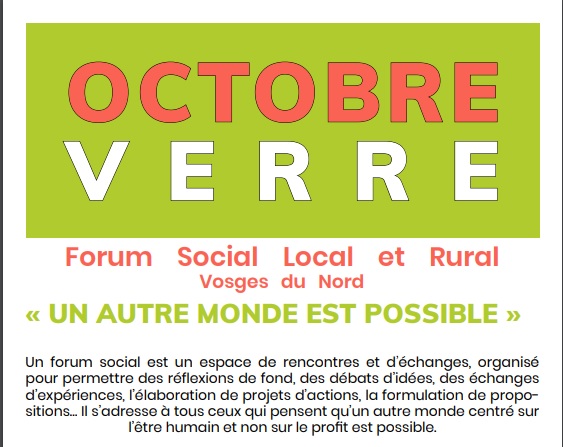 OCTOBRE
VERRE

Forum Social Local et Rural
Vosges du Nord

« UN AUTRE MONDE EST POSSIBLE »

Un forum social est un espace de rencontres et d'échanges, organisé pour permettre des réflexions de fond, des débats d'idées, des échanges d'expériences, l'élaboration de projets d'actions, la formulation de propositions... Il s'adresse à tous ceux qui pensent qu'un autre monde centré sur l'être humain et non sur le profit est possible.